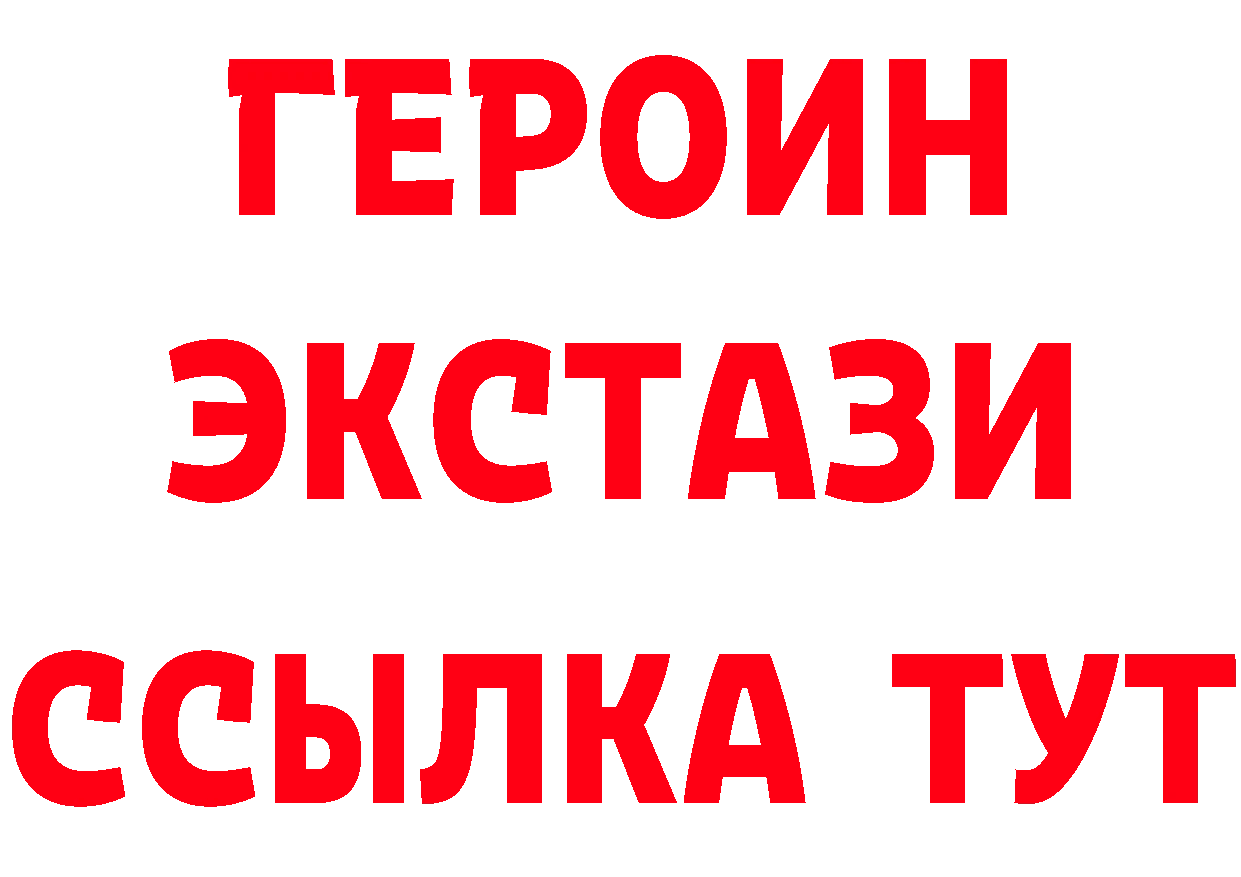 ГЕРОИН ЭКСТАЗИ ССЫЛКА ТУТ